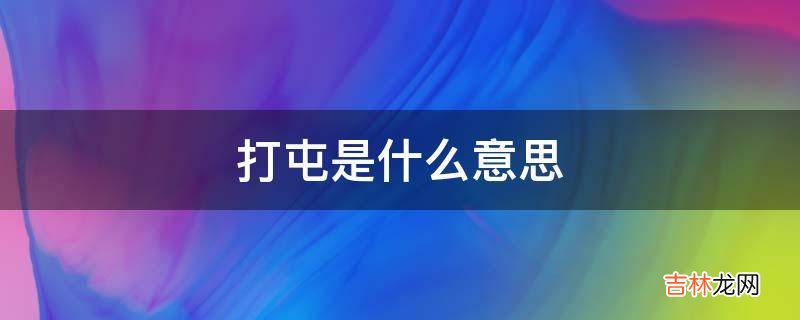 打屯是什么意思

吉林龙网